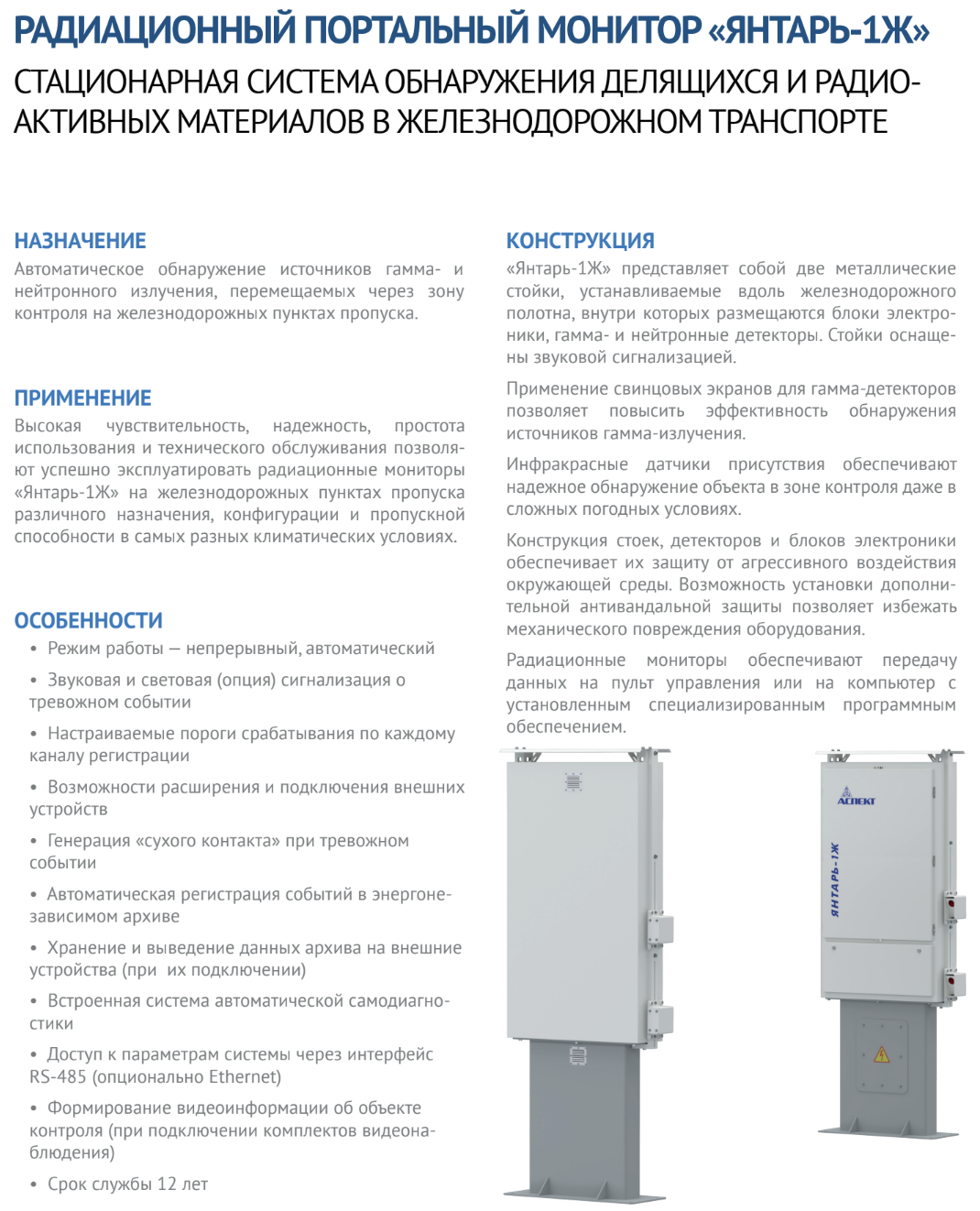 РАДИАЦИОННЫЙ ПОРТАЛЬНЫЙ МОНИТОР «ЯНТАРЬ-1Ж»

СТАЦИОНАРНАЯ СИСТЕМА ОБНАРУЖЕНИЯ ДЕЛЯЩИХСЯ И РАДИОАКТИВНЫХ МАТЕРИАЛОВ В ЖЕЛЕЗНОДОРОЖНОМ ТРАНСПОРТЕ

НАЗНАЧЕНИЕ

Автоматическое обнаружение источников гамма- и нейтронного излучения, перемещаемых через зону контроля на железнодорожных пунктах пропуска.

ПРИМЕНЕНИЕ

Высокая чувствительность, надежность, простота использования и технического обслуживания позволяют успешно эксплуатировать радиационные мониторы «Янтарь-1Ж» на железнодорожных пунктах пропуска различного назначения, конфигурации и пропускной способности в самых разных климатических условиях.

ОСОБЕННОСТИ

• Режим работы — непрерывный, автоматический

• Звуковая и световая (опция) сигнализация о тревожном событии

• Настраиваемые пороги срабатывания по каждому каналу регистрации

• Возможности расширения и подключения внешних устройств

• Генерация «сухого контакта» при тревожном событии

• Автоматическая регистрация событий в энергонезависимом архиве

• Хранение и выведение данных архива на внешние устройства (при их подключении)

• Встроенная система автоматической самодиагностики

• Доступ к параметрам системы через интерфейс RS-485 (опционально Ethernet)

• Формирование видеоинформации об объекте контроля (при подключении комплектов видеонаблюдения)

• Срок службы 12 лет

КОНСТРУКЦИЯ

«Янтарь-1Ж» представляет собой две металлические стойки, устанавливаемые вдоль железнодорожного полотна, внутри которых размещаются блоки электроники, гамма- и нейтронные детекторы. Стойки оснащены звуковой сигнализацией.

Применение свинцовых экранов для гамма-детекторов позволяет повысить эффективность обнаружения источников гамма-излучения.

Инфракрасные датчики присутствия обеспечивают надежное обнаружение объекта в зоне контроля даже в сложных погодных условиях.

Конструкция стоек, детекторов и блоков электроники обеспечивает их защиту от агрессивного воздействия окружающей среды. Возможность установки дополнительной антивандальной защиты позволяет избежать механического повреждения оборудования.

Радиационные мониторы обеспечивают передачу данных на пульт управления или на компьютер с установленным специализированным программным обеспечением.

АСПЕКТ

ЯНТАРЬ-1Ж